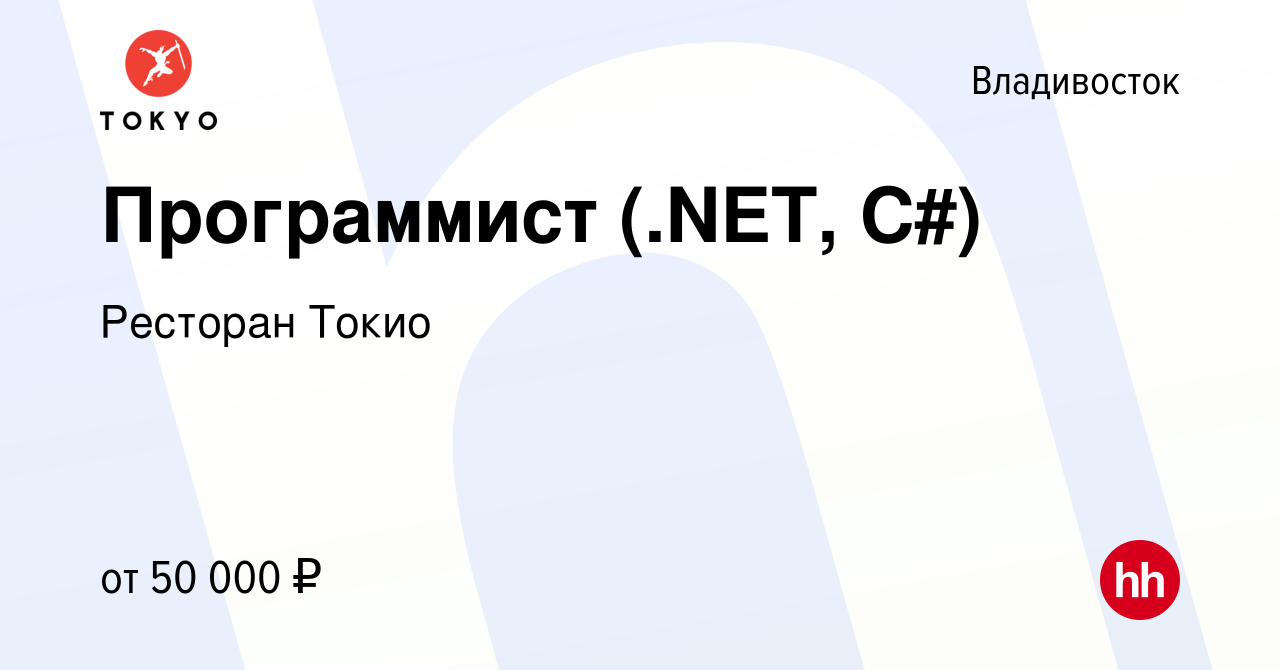 TOKYO

Владивосток

Программист (.NET, C#)

Ресторан Токио

от 50 000 ₽

hh